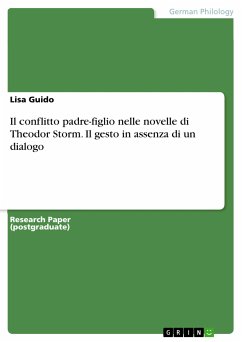 German Philology

Lisa Guido

Il conflitto padre-figlio nelle novelle di Theodor Storm. Il gesto in assenza di un dialogo

Research Paper (postgraduate)

GRIN